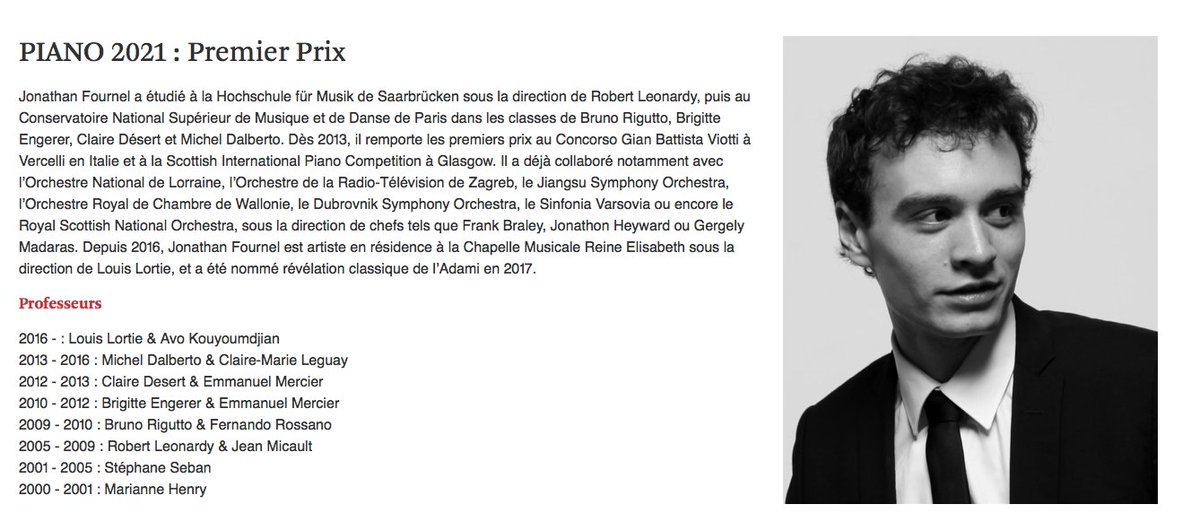 PIANO 2021 : Premier Prix

Jonathan Fournel a étudié à la Hochschule für Musik de Saarbrücken sous la direction de Robert Leonardy, puis au Conservatoire National Supérieur de Musique et de Danse de Paris dans les classes de Bruno Rigutto, Brigitte Engerer, Claire Désert et Michel Dalberto. Dès 2013, il remporte les premiers prix au Concorso Gian Battista Viotti à Vercelli en Italie et à la Scottish International Piano Competition à Glasgow. Il a déjà collaboré notamment avec l'Orchestre National de Lorraine, l'Orchestre de la Radio-Télévision de Zagreb, le Jiangsu Symphony Orchestra, l'Orchestre Royal de Chambre de Wallonie, le Dubrovnik Symphony Orchestra, le Sinfonia Varsovia ou encore le Royal Scottish National Orchestra, sous la direction de chefs tels que Frank Braley, Jonathon Heyward ou Gergely Madaras. Depuis 2016, Jonathan Fournel est artiste en résidence à la Chapelle Musicale Reine Elisabeth sous la direction de Louis Lortie, et a été nommé révélation classique de l'Adami en 2017.

Professeurs

2016 - : Louis Lortie & Avo Kouyoumdjian
2013 - 2016 : Michel Dalberto & Claire-Marie Leguay
2012 - 2013 : Claire Desert & Emmanuel Mercier
2010 - 2012 : Brigitte Engerer & Emmanuel Mercier
2009 - 2010 : Bruno Rigutto & Fernando Rossano
2005 - 2009 : Robert Leonardy & Jean Micault
2001 - 2005 : Stéphane Seban
2000 - 2001 : Marianne Henry